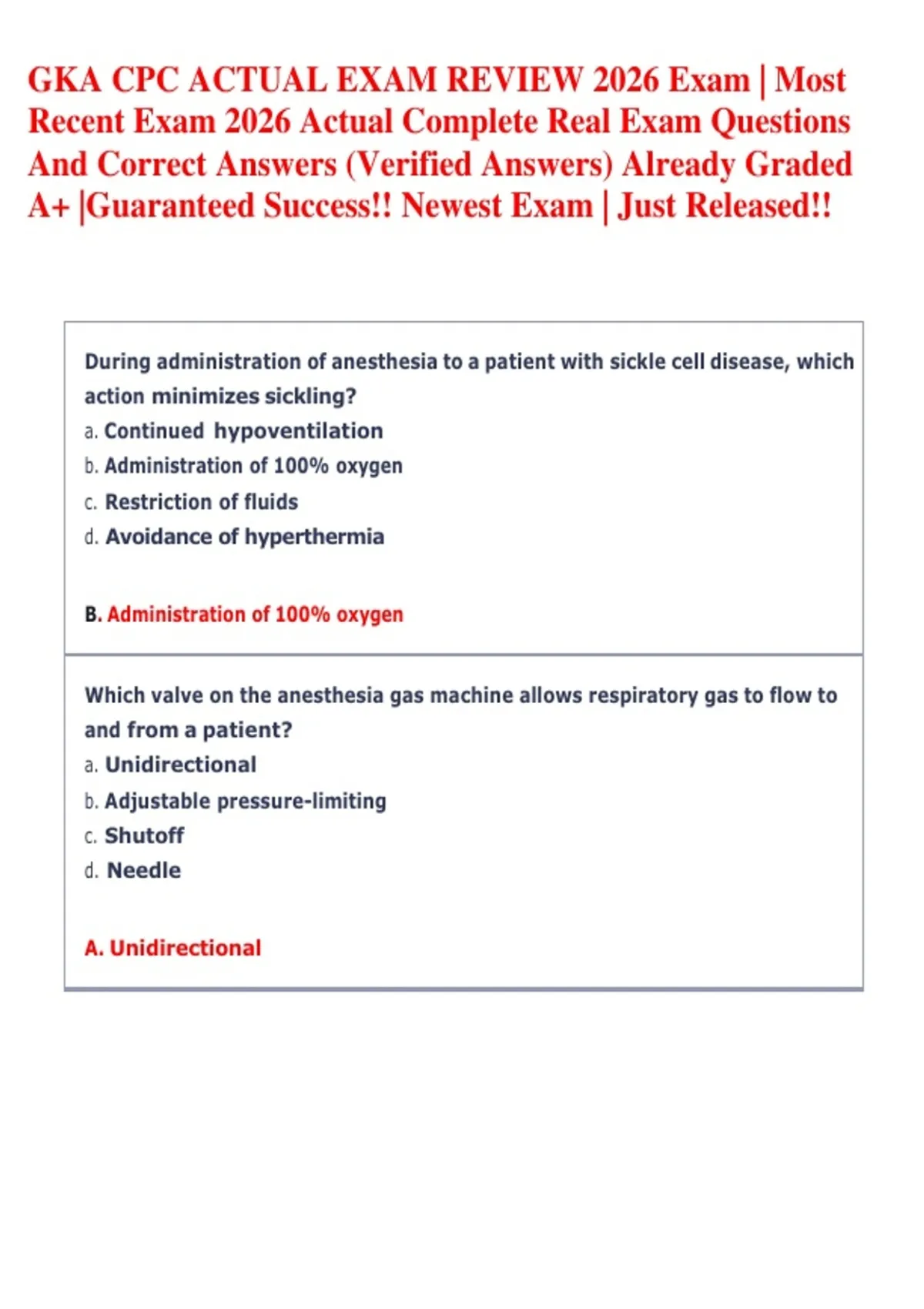 GKA CPC ACTUAL EXAM REVIEW 2026 Exam | Most Recent Exam 2026 Actual Complete Real Exam Questions And Correct Answers (Verified Answers) Already Graded A+ |Guaranteed Success!! Newest Exam | Just Released!!

During administration of anesthesia to a patient with sickle cell disease, which action minimizes sickling?
a. Continued hypoventilation
b. Administration of 100% oxygen
c. Restriction of fluids
d. Avoidance of hyperthermia

B. Administration of 100% oxygen

Which valve on the anesthesia gas machine allows respiratory gas to flow to and from a patient?
a. Unidirectional
b. Adjustable pressure-limiting
c. Shutoff
d. Needle

A. Unidirectional